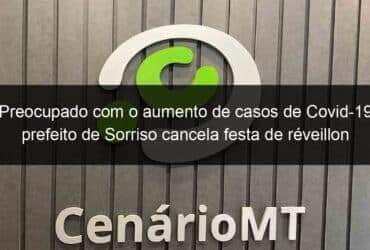 Preocupado com o aumento de casos de Covid-19 prefeito de Sorriso cancela festa de réveillon

CenárioMT